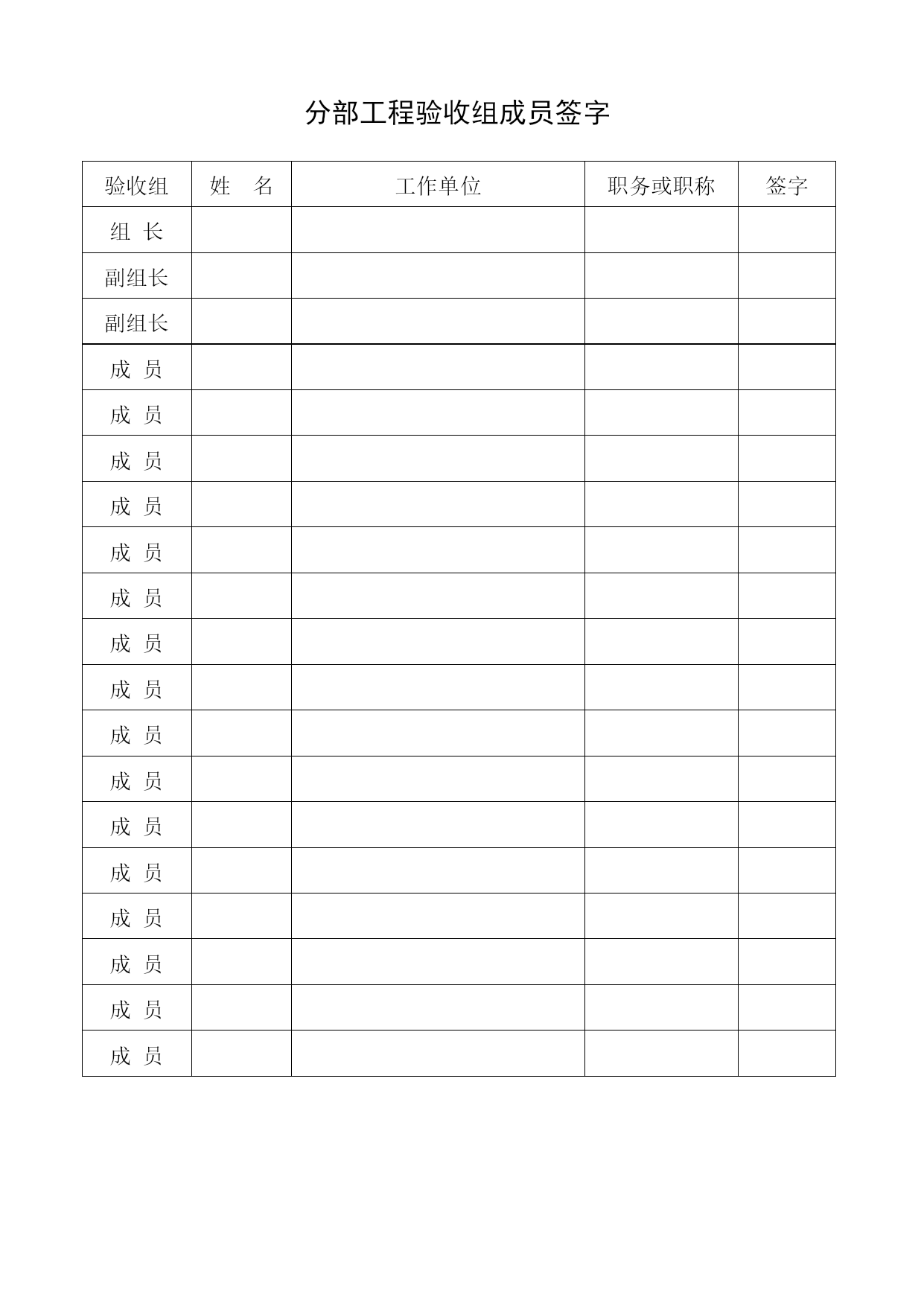 分部工程验收组成员签字

| 验收组 | 姓　名 | 工作单位 | 职务或职称 | 签字 |
|---|---|---|---|---|
| 组 长 | | | | |
| 副组长 | | | | |
| 副组长 | | | | |
| 成 员 | | | | |
| 成 员 | | | | |
| 成 员 | | | | |
| 成 员 | | | | |
| 成 员 | | | | |
| 成 员 | | | | |
| 成 员 | | | | |
| 成 员 | | | | |
| 成 员 | | | | |
| 成 员 | | | | |
| 成 员 | | | | |
| 成 员 | | | | |
| 成 员 | | | | |
| 成 员 | | | | |
| 成 员 | | | | |
| 成 员 | | | | |